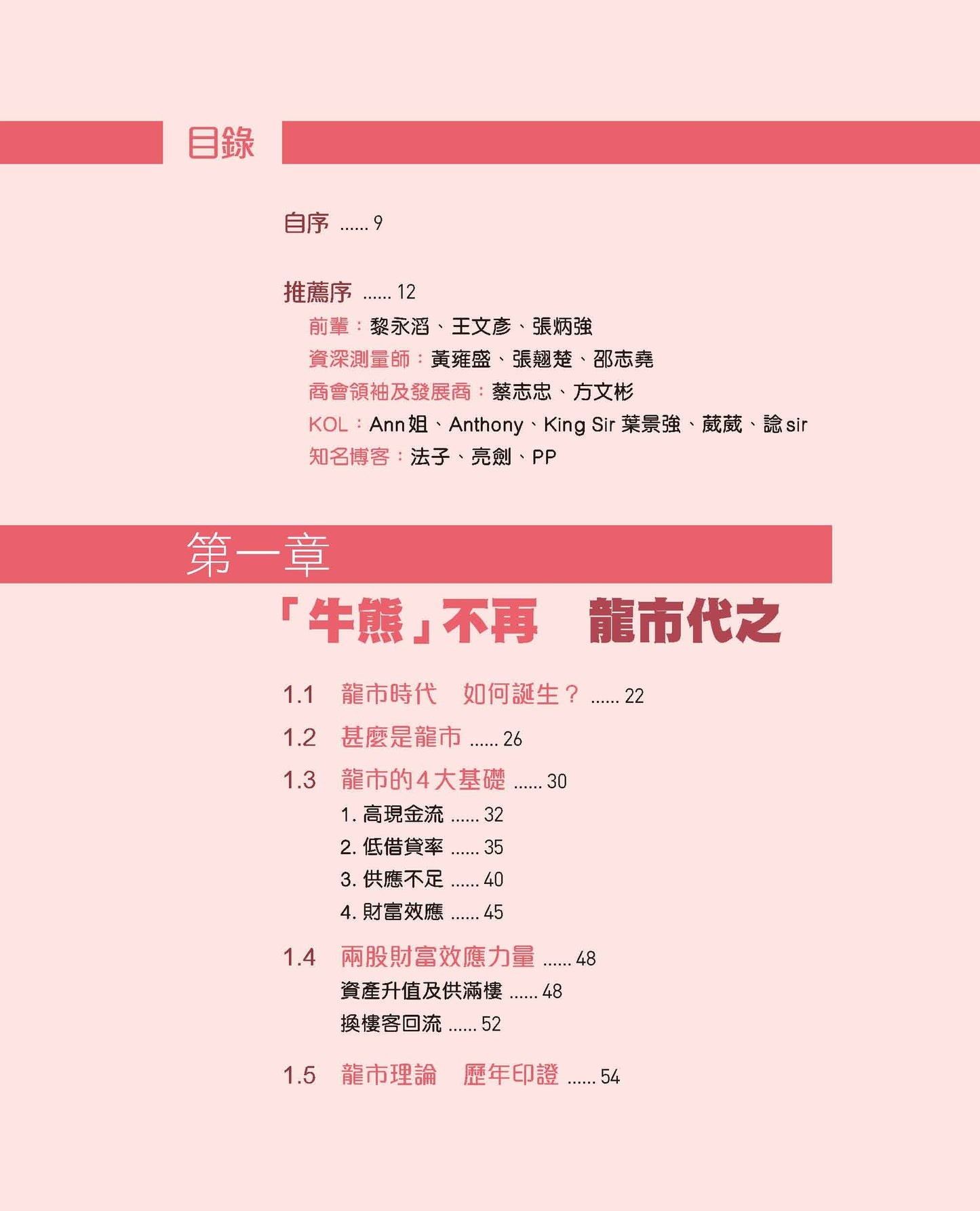 目錄

自序 ...... 9

推薦序 ...... 12

前輩：黎永滔、王文彥、張炳強

資深測量師：黃雍盛、張翹楚、邵志堯

商會領袖及發展商：蔡志忠、方文彬

KOL：Ann姐、Anthony、King Sir 葉景強、葳葳、諗sir

知名博客：法子、亮劍、PP

第一章

「牛熊」不再　龍市代之

1.1　龍市時代　如何誕生？ ...... 22

1.2　甚麼是龍市 ...... 26

1.3　龍市的4大基礎 ...... 30

1. 高現金流 ...... 32

2. 低借貸率 ...... 35

3. 供應不足 ...... 40

4. 財富效應 ...... 45

1.4　兩股財富效應力量 ...... 48

資產升值及供滿樓 ...... 48

換樓客回流 ...... 52

1.5　龍市理論　歷年印證 ...... 54